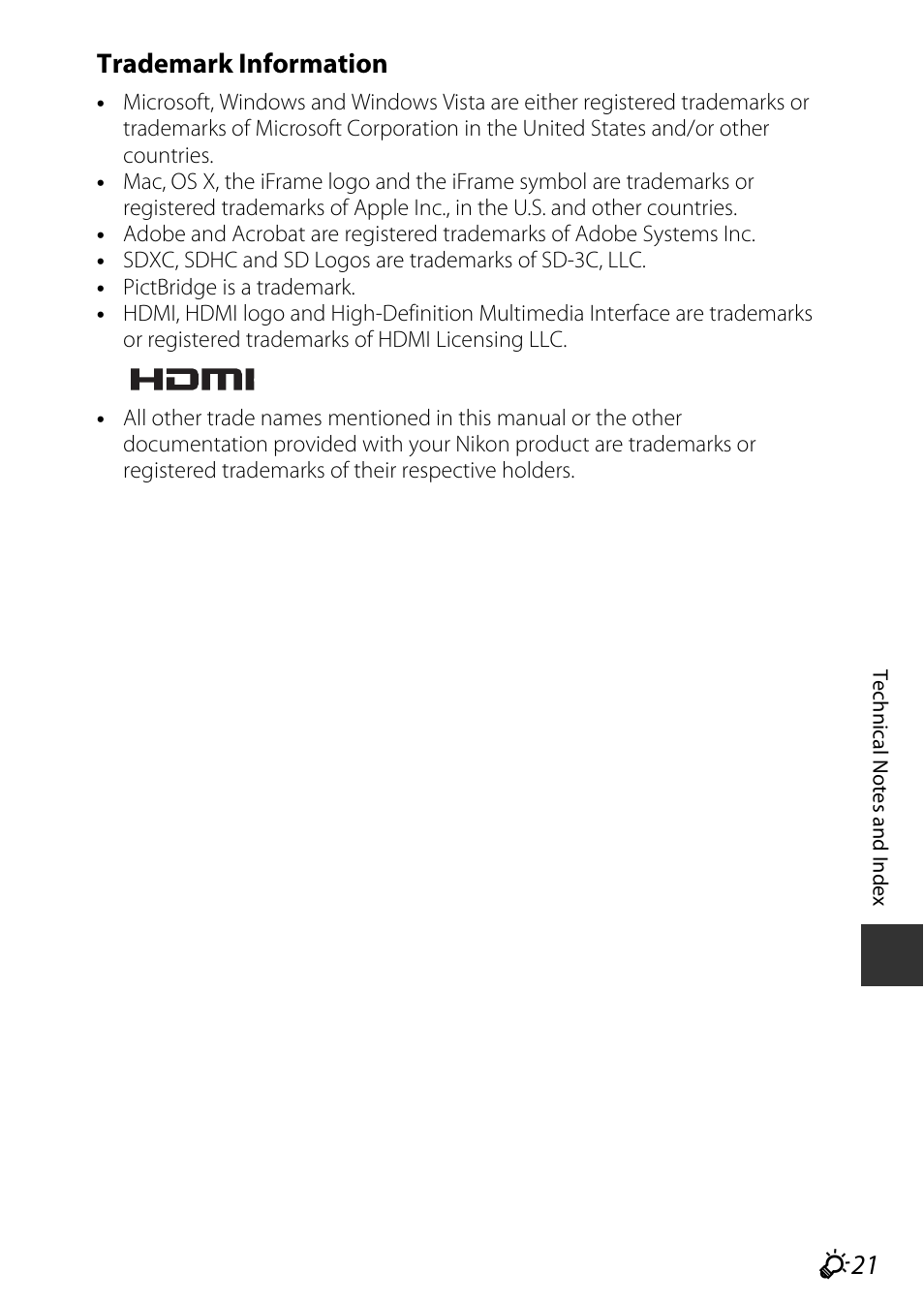 Trademark Information

• Microsoft, Windows and Windows Vista are either registered trademarks or trademarks of Microsoft Corporation in the United States and/or other countries.
• Mac, OS X, the iFrame logo and the iFrame symbol are trademarks or registered trademarks of Apple Inc., in the U.S. and other countries.
• Adobe and Acrobat are registered trademarks of Adobe Systems Inc.
• SDXC, SDHC and SD Logos are trademarks of SD-3C, LLC.
• PictBridge is a trademark.
• HDMI, HDMI logo and High-Definition Multimedia Interface are trademarks or registered trademarks of HDMI Licensing LLC.

HDMI

• All other trade names mentioned in this manual or the other documentation provided with your Nikon product are trademarks or registered trademarks of their respective holders.

Technical Notes and Index

21